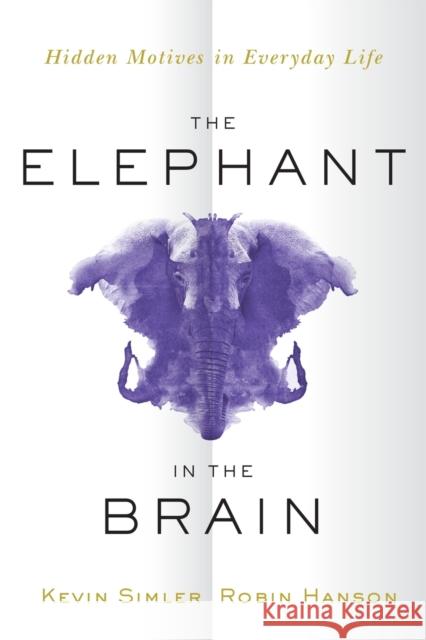 Hidden Motives in Everyday Life

THE

ELEPHANT

IN THE

BRAIN

KEVIN SIMLER ROBIN HANSON